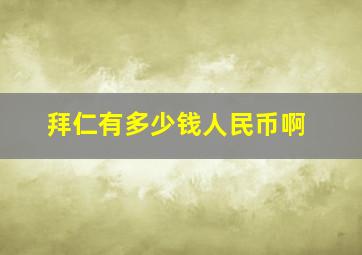 拜仁有多少钱人民币啊